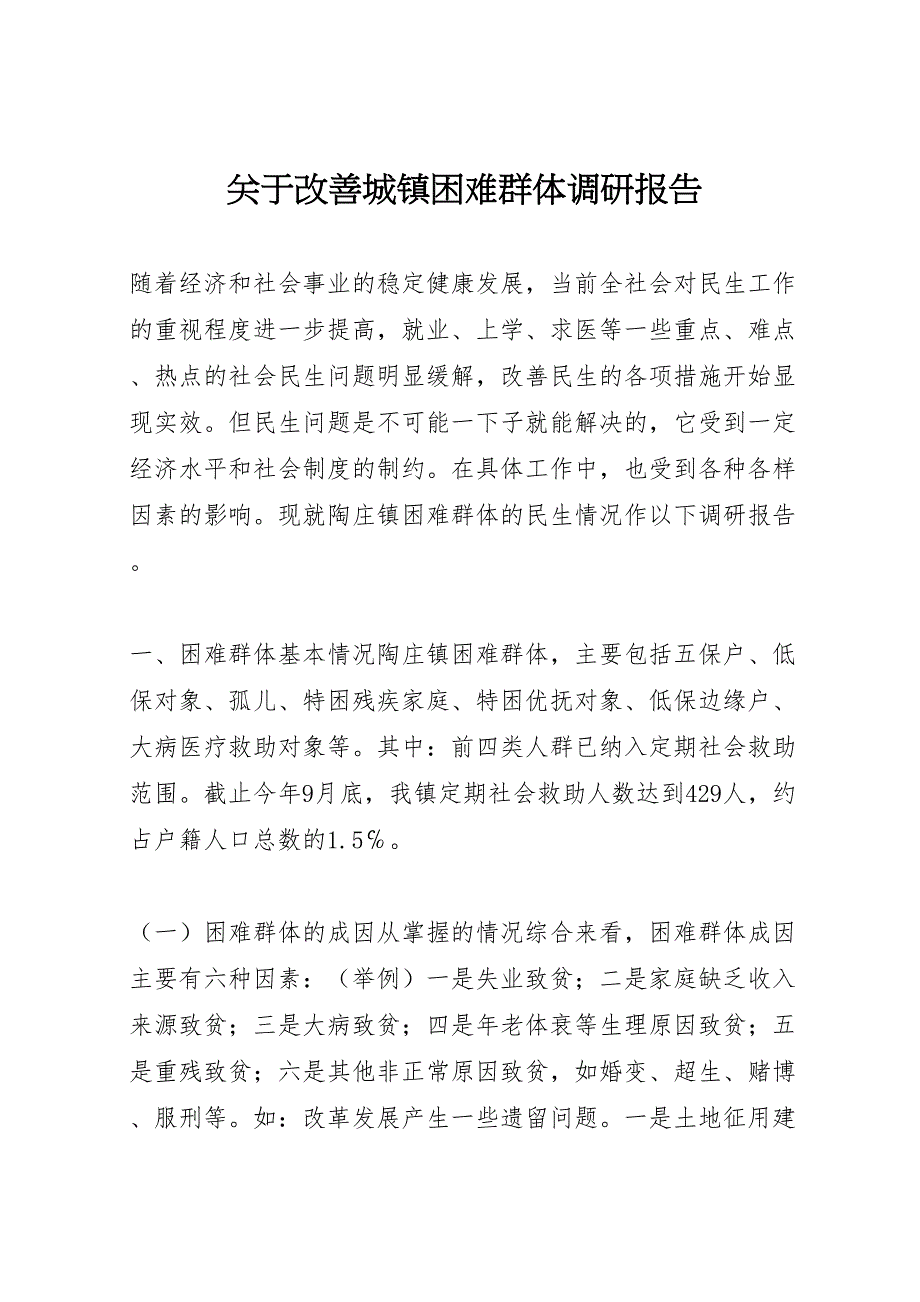 关于改善城镇困难群体调研报告

随着经济和社会事业的稳定健康发展，当前全社会对民生工作的重视程度进一步提高，就业、上学、求医等一些重点、难点、热点的社会民生问题明显缓解，改善民生的各项措施开始显现实效。但民生问题是不可能一下子就能解决的，它受到一定经济水平和社会制度的制约。在具体工作中，也受到各种各样因素的影响。现就陶庄镇困难群体的民生情况作以下调研报告。

一、困难群体基本情况陶庄镇困难群体，主要包括五保户、低保对象、孤儿、特困残疾家庭、特困优抚对象、低保边缘户、大病医疗救助对象等。其中：前四类人群已纳入定期社会救助范围。截止今年9月底，我镇定期社会救助人数达到429人，约占户籍人口总数的1.5%。

（一）困难群体的成因从掌握的情况综合来看，困难群体成因主要有六种因素：（举例）一是失业致贫；二是家庭缺乏收入来源致贫；三是大病致贫；四是年老体衰等生理原因致贫；五是重残致贫；六是其他非正常原因致贫，如婚变、超生、赌博、服刑等。如：改革发展产生一些遗留问题。一是土地征用建